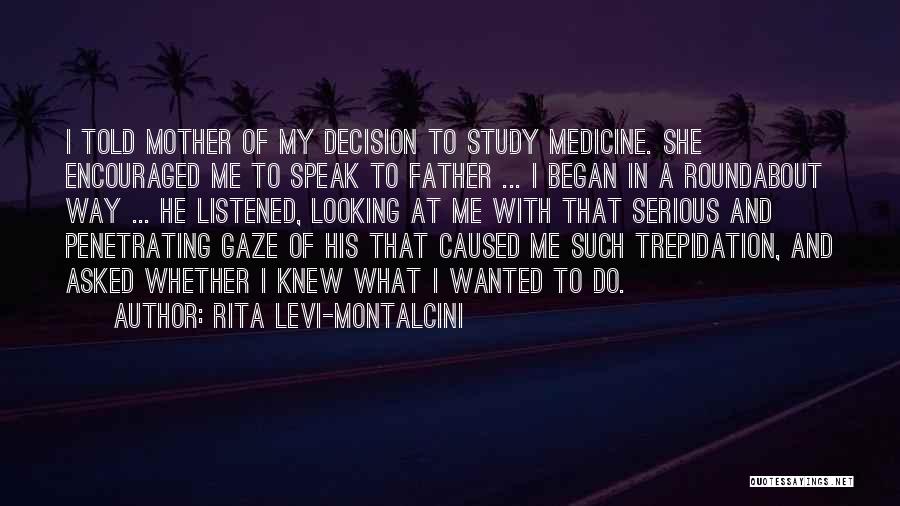 I TOLD MOTHER OF MY DECISION TO STUDY MEDICINE. SHE ENCOURAGED ME TO SPEAK TO FATHER ... I BEGAN IN A ROUNDABOUT WAY ... HE LISTENED, LOOKING AT ME WITH THAT SERIOUS AND PENETRATING GAZE OF HIS THAT CAUSED ME SUCH TREPIDATION, AND ASKED WHETHER I KNEW WHAT I WANTED TO DO.

AUTHOR: RITA LEVI-MONTALCINI

QUOTESSAYINGS.NET